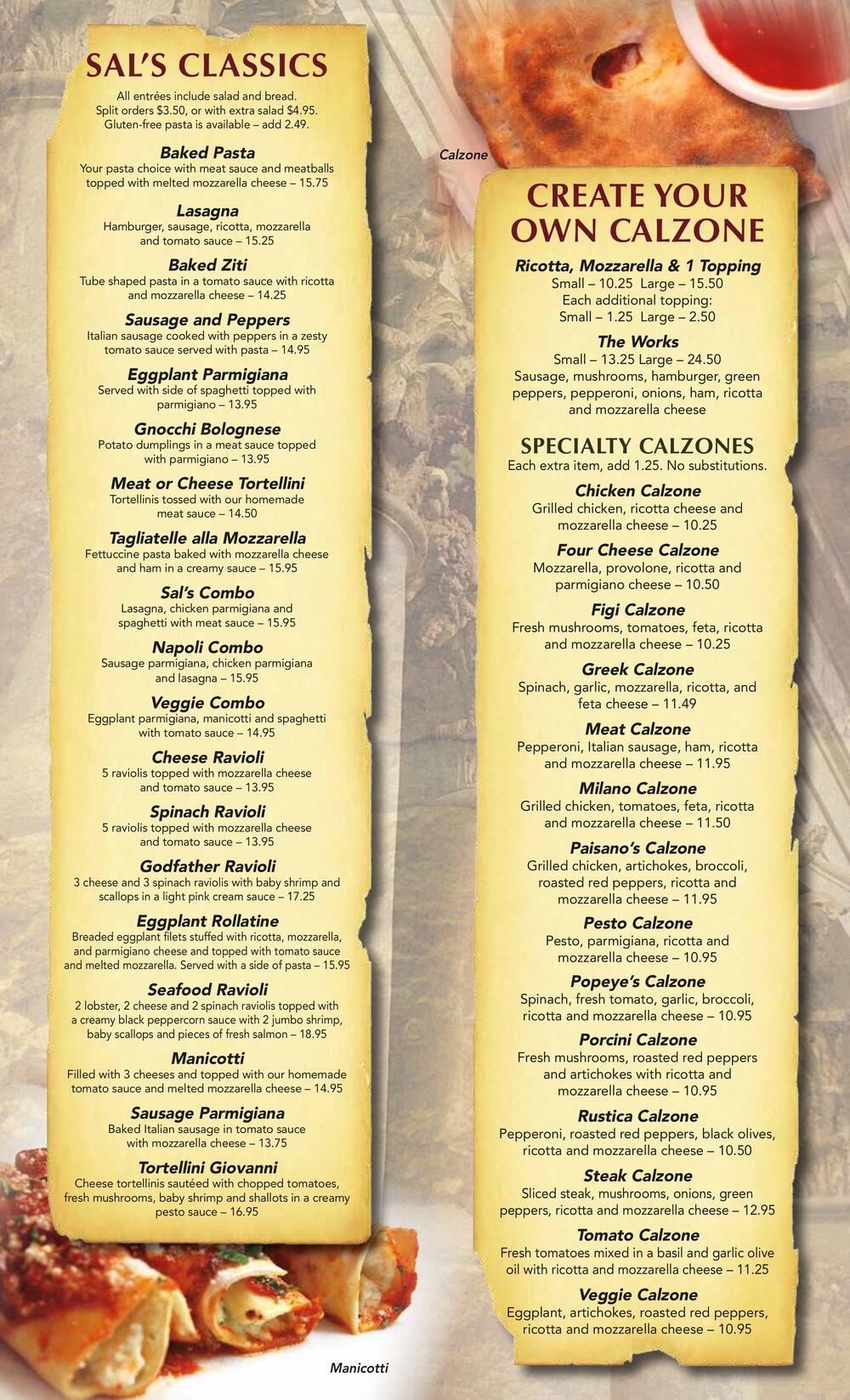 SAL'S CLASSICS

All entrées include salad and bread. Split orders $3.50, or with extra salad $4.95. Gluten-free pasta is available – add 2.49.

Baked Pasta
Your pasta choice with meat sauce and meatballs topped with melted mozzarella cheese – 15.75

Lasagna
Hamburger, sausage, ricotta, mozzarella and tomato sauce – 15.25

Baked Ziti
Tube shaped pasta in a tomato sauce with ricotta and mozzarella cheese – 14.25

Sausage and Peppers
Italian sausage cooked with peppers in a zesty tomato sauce served with pasta – 14.95

Eggplant Parmigiana
Served with side of spaghetti topped with parmigiano – 13.95

Gnocchi Bolognese
Potato dumplings in a meat sauce topped with parmigiano – 13.95

Meat or Cheese Tortellini
Tortellinis tossed with our homemade meat sauce – 14.50

Tagliatelle alla Mozzarella
Fettuccine pasta baked with mozzarella cheese and ham in a creamy sauce – 15.95

Sal's Combo
Lasagna, chicken parmigiana and spaghetti with meat sauce – 15.95

Napoli Combo
Sausage parmigiana, chicken parmigiana and lasagna – 15.95

Veggie Combo
Eggplant parmigiana, manicotti and spaghetti with tomato sauce – 14.95

Cheese Ravioli
5 raviolis topped with mozzarella cheese and tomato sauce – 13.95

Spinach Ravioli
5 raviolis topped with mozzarella cheese and tomato sauce – 13.95

Godfather Ravioli
3 cheese and 3 spinach raviolis with baby shrimp and scallops in a light pink cream sauce – 17.25

Eggplant Rollatine
Breaded eggplant filets stuffed with ricotta, mozzarella, and parmigiano cheese and topped with tomato sauce and melted mozzarella. Served with a side of pasta – 15.95

Seafood Ravioli
2 lobster, 2 cheese and 2 spinach raviolis topped with a creamy black peppercorn sauce with 2 jumbo shrimp, baby scallops and pieces of fresh salmon – 18.95

Manicotti
Filled with 3 cheeses and topped with our homemade tomato sauce and melted mozzarella cheese – 14.95

Sausage Parmigiana
Baked Italian sausage in tomato sauce with mozzarella cheese – 13.75

Tortellini Giovanni
Cheese tortellinis sautéed with chopped tomatoes, fresh mushrooms, baby shrimp and shallots in a creamy pesto sauce – 16.95

Manicotti

Calzone

CREATE YOUR OWN CALZONE

Ricotta, Mozzarella & 1 Topping
Small – 10.25 Large – 15.50
Each additional topping:
Small – 1.25 Large – 2.50

The Works
Small – 13.25 Large – 24.50
Sausage, mushrooms, hamburger, green peppers, pepperoni, onions, ham, ricotta and mozzarella cheese

SPECIALTY CALZONES
Each extra item, add 1.25. No substitutions.

Chicken Calzone
Grilled chicken, ricotta cheese and mozzarella cheese – 10.25

Four Cheese Calzone
Mozzarella, provolone, ricotta and parmigiano cheese – 10.50

Figi Calzone
Fresh mushrooms, tomatoes, feta, ricotta and mozzarella cheese – 10.25

Greek Calzone
Spinach, garlic, mozzarella, ricotta, and feta cheese – 11.49

Meat Calzone
Pepperoni, Italian sausage, ham, ricotta and mozzarella cheese – 11.95

Milano Calzone
Grilled chicken, tomatoes, feta, ricotta and mozzarella cheese – 11.50

Paisano's Calzone
Grilled chicken, artichokes, broccoli, roasted red peppers, ricotta and mozzarella cheese – 11.95

Pesto Calzone
Pesto, parmigiana, ricotta and mozzarella cheese – 10.95

Popeye's Calzone
Spinach, fresh tomato, garlic, broccoli, ricotta and mozzarella cheese – 10.95

Porcini Calzone
Fresh mushrooms, roasted red peppers and artichokes with ricotta and mozzarella cheese – 10.95

Rustica Calzone
Pepperoni, roasted red peppers, black olives, ricotta and mozzarella cheese – 10.50

Steak Calzone
Sliced steak, mushrooms, onions, green peppers, ricotta and mozzarella cheese – 12.95

Tomato Calzone
Fresh tomatoes mixed in a basil and garlic olive oil with ricotta and mozzarella cheese – 11.25

Veggie Calzone
Eggplant, artichokes, roasted red peppers, ricotta and mozzarella cheese – 10.95